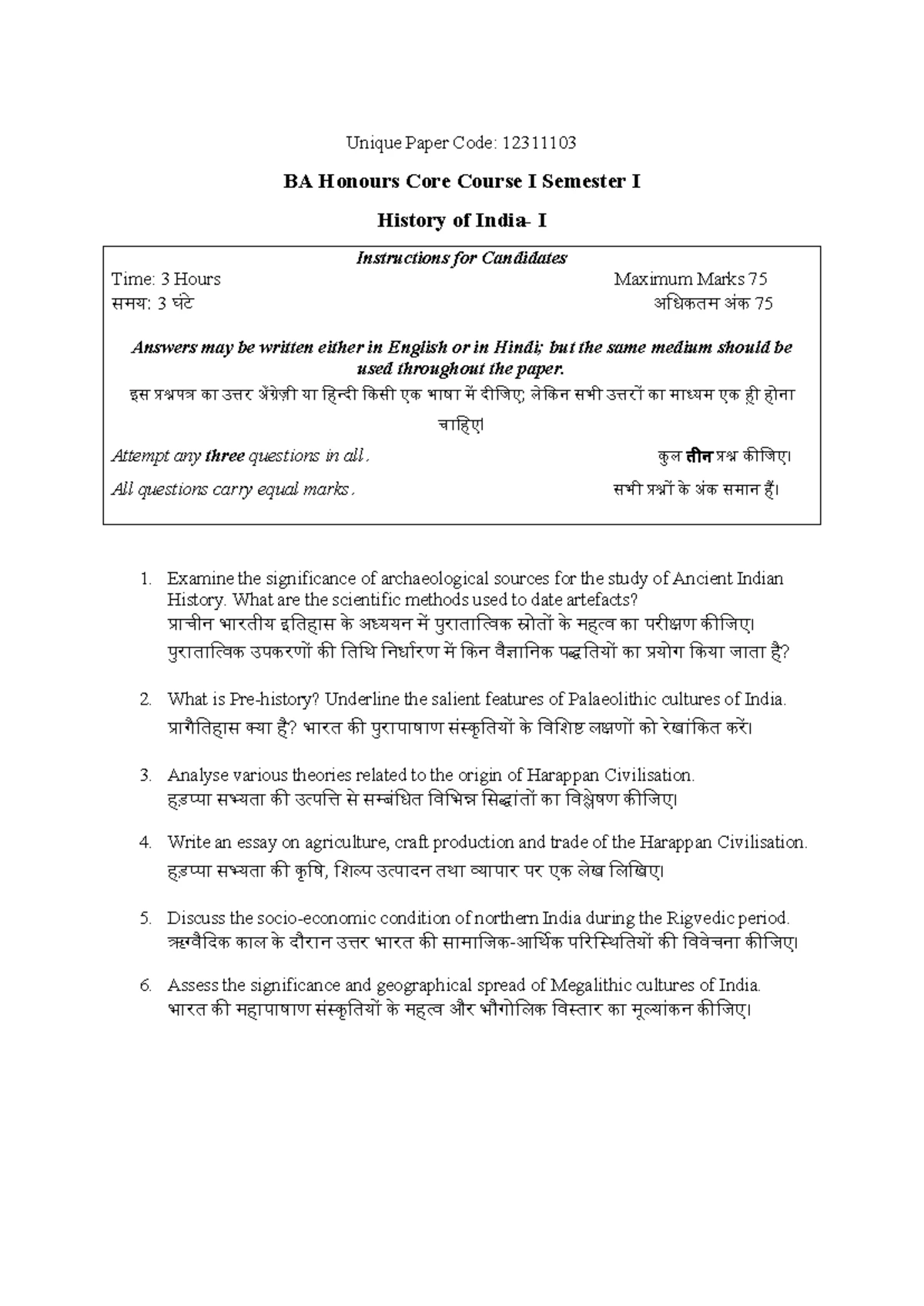 Unique Paper Code: 12311103

BA Honours Core Course I Semester I

History of India- I

Instructions for Candidates

Time: 3 Hours Maximum Marks 75
समय: 3 घंटे अधिकतम अंक 75

Answers may be written either in English or in Hindi; but the same medium should be used throughout the paper.
इस प्रश्नपत्र का उत्तर अँग्रेज़ी या हिन्दी किसी एक भाषा में दीजिए; लेकिन सभी उत्तरों का माध्यम एक ही होना चाहिए।

Attempt any three questions in all. कुल तीन प्रश्न कीजिए।
All questions carry equal marks. सभी प्रश्नों के अंक समान हैं।

1. Examine the significance of archaeological sources for the study of Ancient Indian History. What are the scientific methods used to date artefacts?
प्राचीन भारतीय इतिहास के अध्ययन में पुरातात्विक स्रोतों के महत्व का परीक्षण कीजिए। पुरातात्विक उपकरणों की तिथि निर्धारण में किन वैज्ञानिक पद्धतियों का प्रयोग किया जाता है?

2. What is Pre-history? Underline the salient features of Palaeolithic cultures of India.
प्रागैतिहास क्या है? भारत की पुरापाषाण संस्कृतियों के विशिष्ट लक्षणों को रेखांकित करें।

3. Analyse various theories related to the origin of Harappan Civilisation.
हड़प्पा सभ्यता की उत्पत्ति से सम्बंधित विभिन्न सिद्धांतों का विश्लेषण कीजिए।

4. Write an essay on agriculture, craft production and trade of the Harappan Civilisation.
हड़प्पा सभ्यता की कृषि, शिल्प उत्पादन तथा व्यापार पर एक लेख लिखिए।

5. Discuss the socio-economic condition of northern India during the Rigvedic period.
ऋग्वैदिक काल के दौरान उत्तर भारत की सामाजिक-आर्थिक परिस्थितियों की विवेचना कीजिए।

6. Assess the significance and geographical spread of Megalithic cultures of India.
भारत की महापाषाण संस्कृतियों के महत्व और भौगोलिक विस्तार का मूल्यांकन कीजिए।